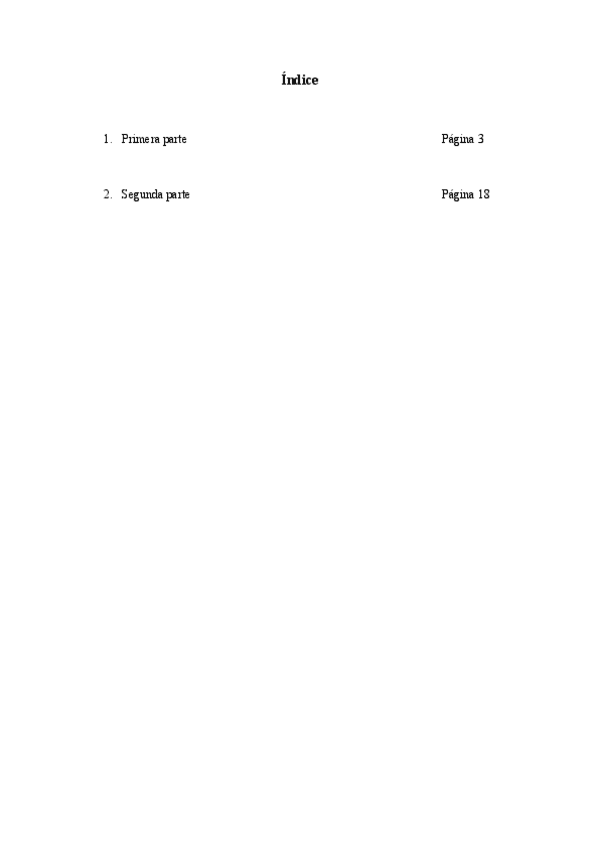 Índice

1. Primera parte Página 3

2. Segunda parte Página 18